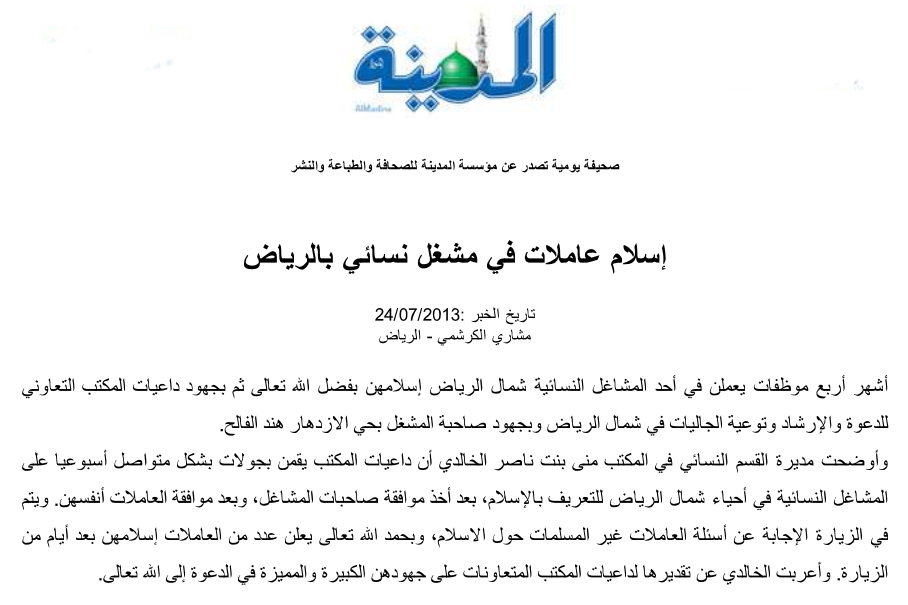 المدينة
AlMadina

صحيفة يومية تصدر عن مؤسسة المدينة للصحافة والطباعة والنشر

إسلام عاملات في مشغل نسائي بالرياض

تاريخ الخبر :24/07/2013
مشاري الكرشمي - الرياض

أشهر أربع موظفات يعملن في أحد المشاغل النسائية شمال الرياض إسلامهن بفضل الله تعالى ثم بجهود داعيات المكتب التعاوني للدعوة والإرشاد وتوعية الجاليات في شمال الرياض وبجهود صاحبة المشغل بحي الازدهار هند الفالح.
وأوضحت مديرة القسم النسائي في المكتب منى بنت ناصر الخالدي أن داعيات المكتب يقمن بجولات بشكل متواصل أسبوعيا على المشاغل النسائية في أحياء شمال الرياض للتعريف بالإسلام، بعد أخذ موافقة صاحبات المشاغل، وبعد موافقة العاملات أنفسهن. ويتم في الزيارة الإجابة عن أسئلة العاملات غير المسلمات حول الاسلام، وبحمد الله تعالى يعلن عدد من العاملات إسلامهن بعد أيام من الزيارة. وأعربت الخالدي عن تقديرها لداعيات المكتب المتعاونات على جهودهن الكبيرة والمميزة في الدعوة إلى الله تعالى.